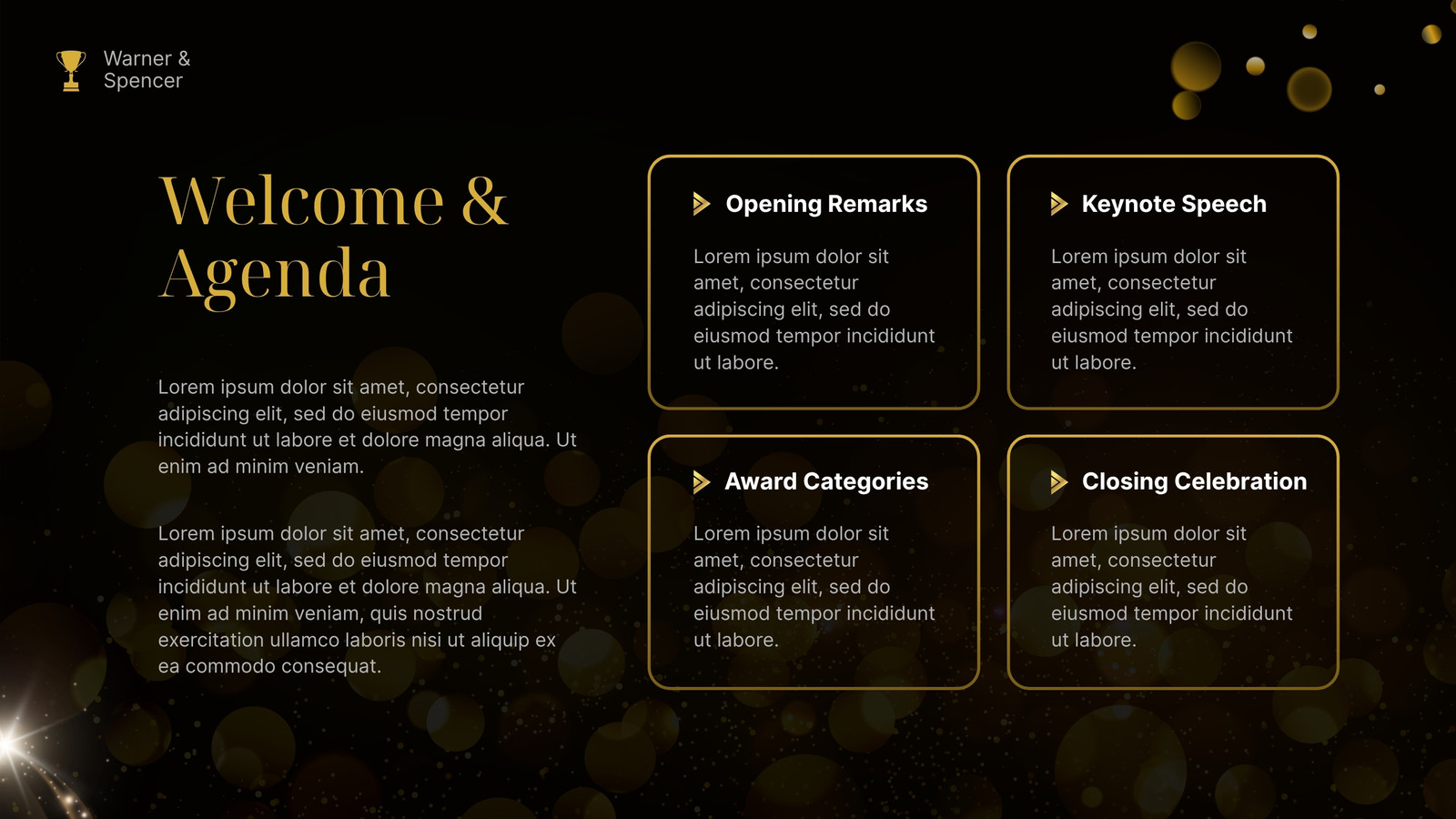 Warner & Spencer

Welcome & Agenda

Lorem ipsum dolor sit amet, consectetur adipiscing elit, sed do eiusmod tempor incididunt ut labore et dolore magna aliqua. Ut enim ad minim veniam.

Lorem ipsum dolor sit amet, consectetur adipiscing elit, sed do eiusmod tempor incididunt ut labore et dolore magna aliqua. Ut enim ad minim veniam, quis nostrud exercitation ullamco laboris nisi ut aliquip ex ea commodo consequat.

Opening Remarks

Lorem ipsum dolor sit amet, consectetur adipiscing elit, sed do eiusmod tempor incididunt ut labore.

Keynote Speech

Lorem ipsum dolor sit amet, consectetur adipiscing elit, sed do eiusmod tempor incididunt ut labore.

Award Categories

Lorem ipsum dolor sit amet, consectetur adipiscing elit, sed do eiusmod tempor incididunt ut labore.

Closing Celebration

Lorem ipsum dolor sit amet, consectetur adipiscing elit, sed do eiusmod tempor incididunt ut labore.